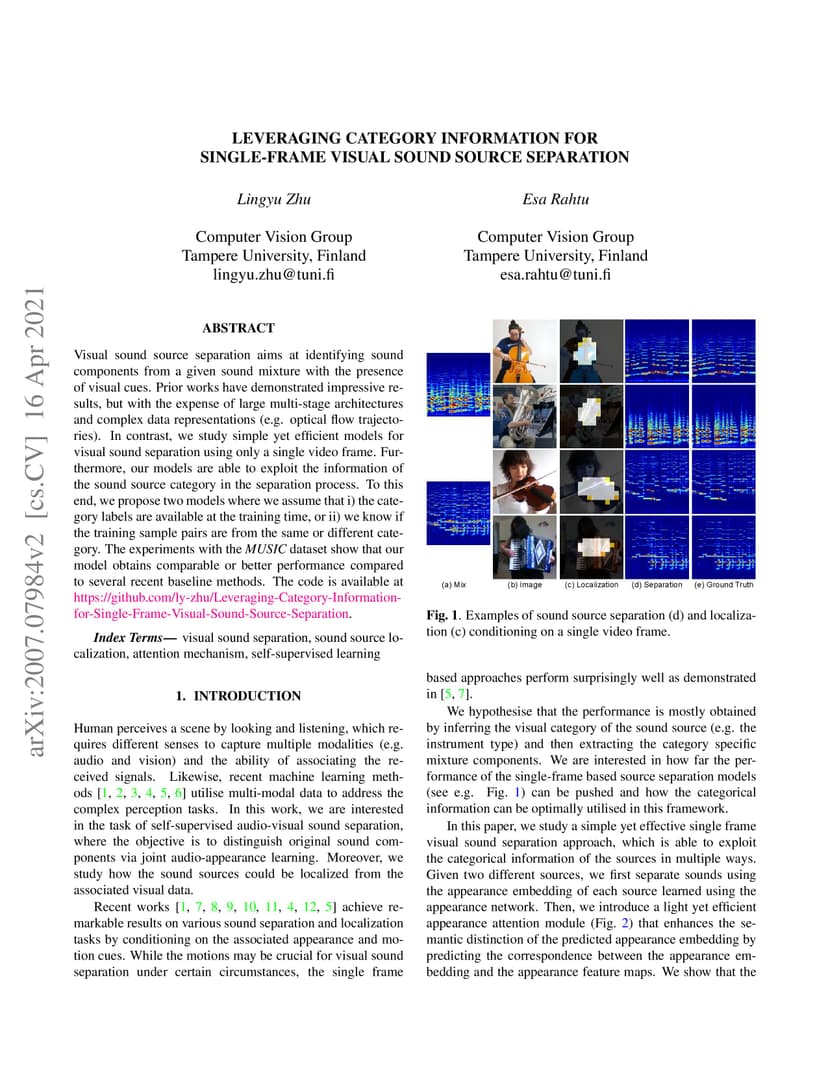 arXiv:2007.07984v2 [cs.CV] 16 Apr 2021

LEVERAGING CATEGORY INFORMATION FOR SINGLE-FRAME VISUAL SOUND SOURCE SEPARATION

Lingyu Zhu

Computer Vision Group
Tampere University, Finland
lingyu.zhu@tuni.fi

Esa Rahtu

Computer Vision Group
Tampere University, Finland
esa.rahtu@tuni.fi

ABSTRACT

Visual sound source separation aims at identifying sound components from a given sound mixture with the presence of visual cues. Prior works have demonstrated impressive results, but with the expense of large multi-stage architectures and complex data representations (e.g. optical flow trajectories). In contrast, we study simple yet efficient models for visual sound separation using only a single video frame. Furthermore, our models are able to exploit the information of the sound source category in the separation process. To this end, we propose two models where we assume that i) the category labels are available at the training time, or ii) we know if the training sample pairs are from the same or different category. The experiments with the MUSIC dataset show that our model obtains comparable or better performance compared to several recent baseline methods. The code is available at https://github.com/ly-zhu/Leveraging-Category-Information-for-Single-Frame-Visual-Sound-Source-Separation.

Index Terms— visual sound separation, sound source localization, attention mechanism, self-supervised learning

1. INTRODUCTION

Human perceives a scene by looking and listening, which requires different senses to capture multiple modalities (e.g. audio and vision) and the ability of associating the received signals. Likewise, recent machine learning methods [1, 2, 3, 4, 5, 6] utilise multi-modal data to address the complex perception tasks. In this work, we are interested in the task of self-supervised audio-visual sound separation, where the objective is to distinguish original sound components via joint audio-appearance learning. Moreover, we study how the sound sources could be localized from the associated visual data.

Recent works [1, 7, 8, 9, 10, 11, 4, 12, 5] achieve remarkable results on various sound separation and localization tasks by conditioning on the associated appearance and motion cues. While the motions may be crucial for visual sound separation under certain circumstances, the single frame

(a) Mix (b) Image (c) Localization (d) Separation (e) Ground Truth

Fig. 1. Examples of sound source separation (d) and localization (c) conditioning on a single video frame.

based approaches perform surprisingly well as demonstrated in [5, 7].

We hypothesise that the performance is mostly obtained by inferring the visual category of the sound source (e.g. the instrument type) and then extracting the category specific mixture components. We are interested in how far the performance of the single-frame based source separation models (see e.g. Fig. 1) can be pushed and how the categorical information can be optimally utilised in this framework.

In this paper, we study a simple yet effective single frame visual sound separation approach, which is able to exploit the categorical information of the sources in multiple ways. Given two different sources, we first separate sounds using the appearance embedding of each source learned using the appearance network. Then, we introduce a light yet efficient appearance attention module (Fig. 2) that enhances the semantic distinction of the predicted appearance embedding by predicting the correspondence between the appearance embedding and the appearance feature maps. We show that the